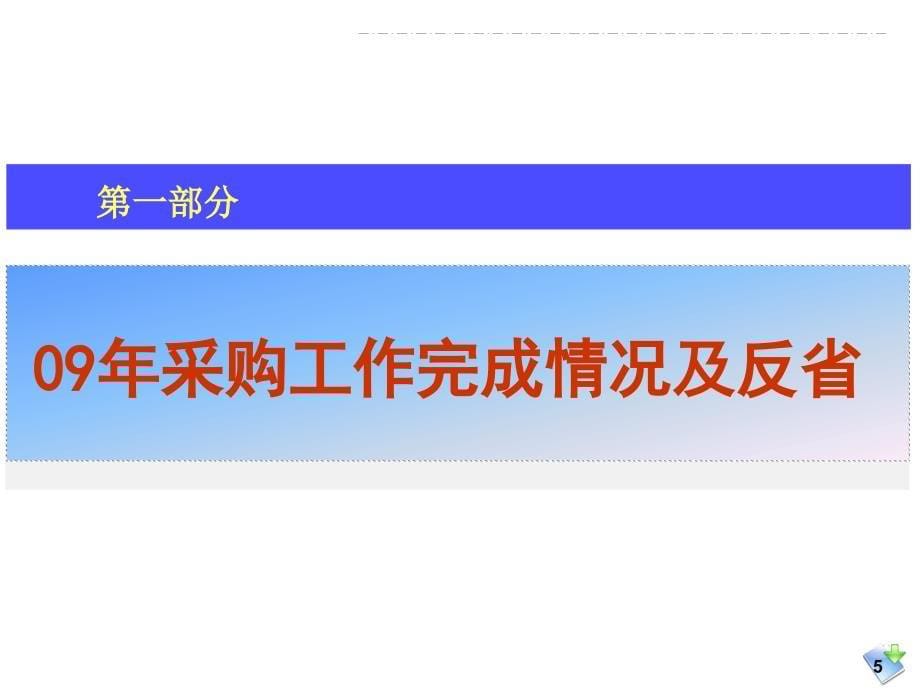 第一部分

09年采购工作完成情况及反省

5